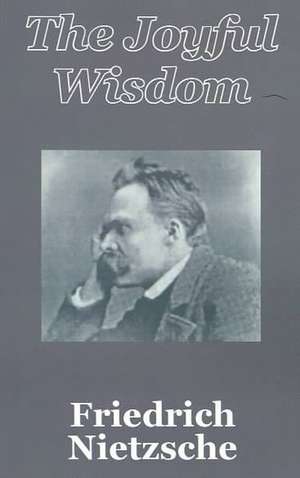 The Joyful Wisdom

Friedrich Nietzsche